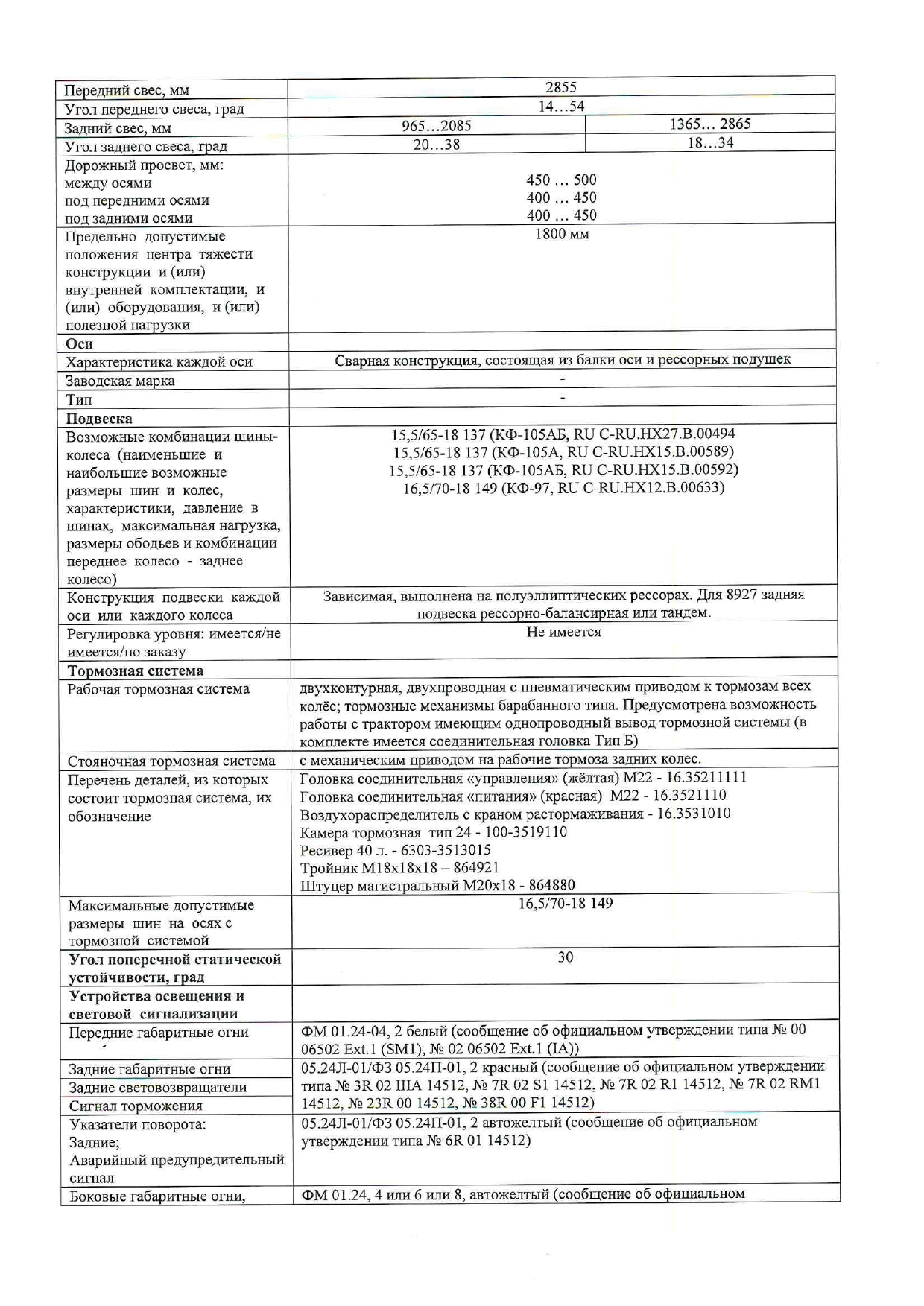 | | | |
|---|---|---|
| Передний свес, мм | 2855 | |
| Угол переднего свеса, град | 14…54 | |
| Задний свес, мм | 965…2085 | 1365… 2865 |
| Угол заднего свеса, град | 20…38 | 18…34 |
| Дорожный просвет, мм: между осями под передними осями под задними осями | 450 … 500 400 … 450 400 … 450 | |
| Предельно допустимые положения центра тяжести конструкции и (или) внутренней комплектации, и (или) оборудования, и (или) полезной нагрузки | 1800 мм | |
| **Оси** | | |
| Характеристика каждой оси | Сварная конструкция, состоящая из балки оси и рессорных подушек | |
| Заводская марка | - | |
| Тип | - | |
| **Подвеска** | | |
| Возможные комбинации шины-колеса (наименьшие и наибольшие возможные размеры шин и колес, характеристики, давление в шинах, максимальная нагрузка, размеры ободьев и комбинации переднее колесо - заднее колесо) | 15,5/65-18 137 (КФ-105АБ, RU C-RU.HX27.B.00494 15,5/65-18 137 (КФ-105А, RU C-RU.HX15.B.00589) 15,5/65-18 137 (КФ-105АБ, RU C-RU.HX15.B.00592) 16,5/70-18 149 (КФ-97, RU C-RU.HX12.B.00633) | |
| Конструкция подвески каждой оси или каждого колеса | Зависимая, выполнена на полуэллиптических рессорах. Для 8927 задняя подвеска рессорно-балансирная или тандем. | |
| Регулировка уровня: имеется/не имеется/по заказу | Не имеется | |
| **Тормозная система** | | |
| Рабочая тормозная система | двухконтурная, двухпроводная с пневматическим приводом к тормозам всех колёс; тормозные механизмы барабанного типа. Предусмотрена возможность работы с трактором имеющим однопроводный вывод тормозной системы (в комплекте имеется соединительная головка Тип Б) | |
| Стояночная тормозная система | с механическим приводом на рабочие тормоза задних колес. | |
| Перечень деталей, из которых состоит тормозная система, их обозначение | Головка соединительная «управления» (жёлтая) М22 - 16.35211111 Головка соединительная «питания» (красная) М22 - 16.3521110 Воздухораспределитель с краном растормаживания - 16.3531010 Камера тормозная тип 24 - 100-3519110 Ресивер 40 л. - 6303-3513015 Тройник М18х18х18 – 864921 Штуцер магистральный М20х18 - 864880 | |
| Максимальные допустимые размеры шин на осях с тормозной системой | 16,5/70-18 149 | |
| **Угол поперечной статической устойчивости, град** | 30 | |
| **Устройства освещения и световой сигнализации** | | |
| Передние габаритные огни | ФМ 01.24-04, 2 белый (сообщение об официальном утверждении типа № 00 06502 Ext.1 (SM1), № 02 06502 Ext.1 (IA)) | |
| Задние габаритные огни Задние световозвращатели Сигнал торможения | 05.24Л-01/ФЗ 05.24П-01, 2 красный (сообщение об официальном утверждении типа № 3R 02 IIIA 14512, № 7R 02 S1 14512, № 7R 02 R1 14512, № 7R 02 RM1 14512, № 23R 00 14512, № 38R 00 F1 14512) | |
| Указатели поворота: Задние; Аварийный предупредительный сигнал | 05.24Л-01/ФЗ 05.24П-01, 2 автожелтый (сообщение об официальном утверждении типа № 6R 01 14512) | |
| Боковые габаритные огни, | ФМ 01.24, 4 или 6 или 8, автожелтый (сообщение об официальном | |